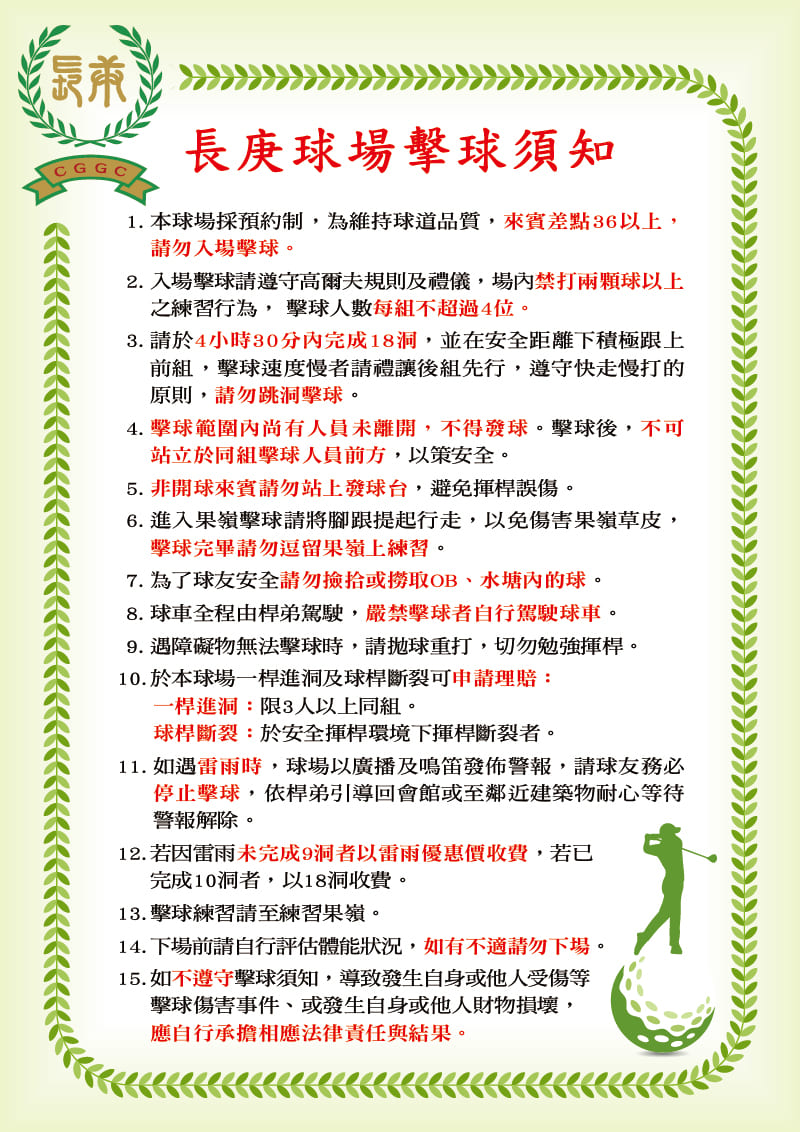 長庚

CGGC

長庚球場擊球須知

1. 本球場採預約制，為維持球道品質，來賓差點36以上，請勿入場擊球。

2. 入場擊球請遵守高爾夫規則及禮儀，場內禁打兩顆球以上之練習行為， 擊球人數每組不超過4位。

3. 請於4小時30分內完成18洞，並在安全距離下積極跟上前組，擊球速度慢者請禮讓後組先行，遵守快走慢打的原則，請勿跳洞擊球。

4. 擊球範圍內尚有人員未離開，不得發球。擊球後，不可站立於同組擊球人員前方，以策安全。

5. 非開球來賓請勿站上發球台，避免揮桿誤傷。

6. 進入果嶺擊球請將腳跟提起行走，以免傷害果嶺草皮，擊球完畢請勿逗留果嶺上練習。

7. 為了球友安全請勿撿拾或撈取OB、水塘內的球。

8. 球車全程由桿弟駕駛，嚴禁擊球者自行駕駛球車。

9. 遇障礙物無法擊球時，請拋球重打，切勿勉強揮桿。

10. 於本球場一桿進洞及球桿斷裂可申請理賠：
一桿進洞：限3人以上同組。
球桿斷裂：於安全揮桿環境下揮桿斷裂者。

11. 如遇雷雨時，球場以廣播及鳴笛發佈警報，請球友務必停止擊球，依桿弟引導回會館或至鄰近建築物耐心等待警報解除。

12. 若因雷雨未完成9洞者以雷雨優惠價收費，若已完成10洞者，以18洞收費。

13. 擊球練習請至練習果嶺。

14. 下場前請自行評估體能狀況，如有不適請勿下場。

15. 如不遵守擊球須知，導致發生自身或他人受傷等擊球傷害事件、或發生自身或他人財物損壞，應自行承擔相應法律責任與結果。